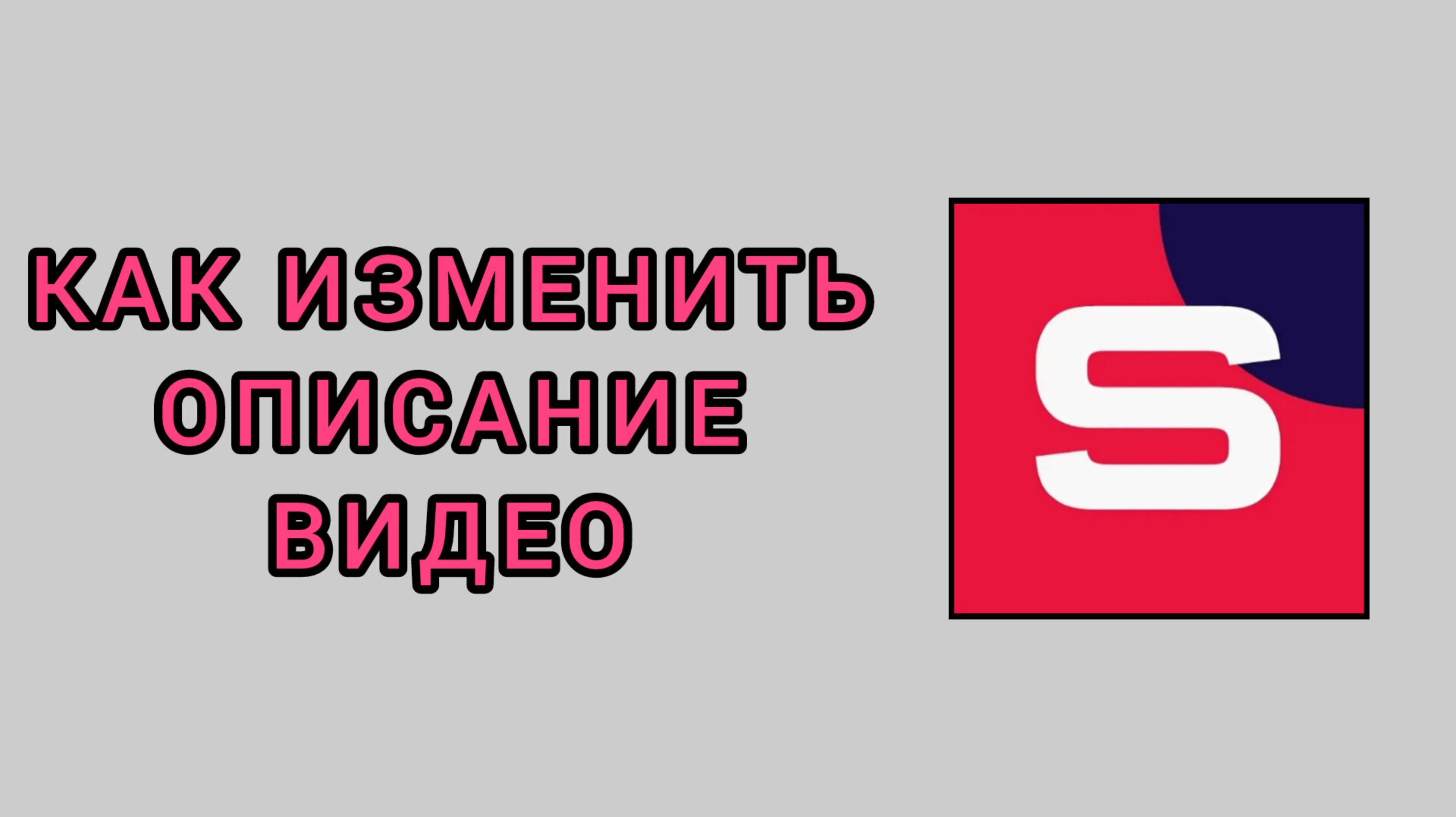 КАК ИЗМЕНИТЬ ОПИСАНИЕ ВИДЕО

S